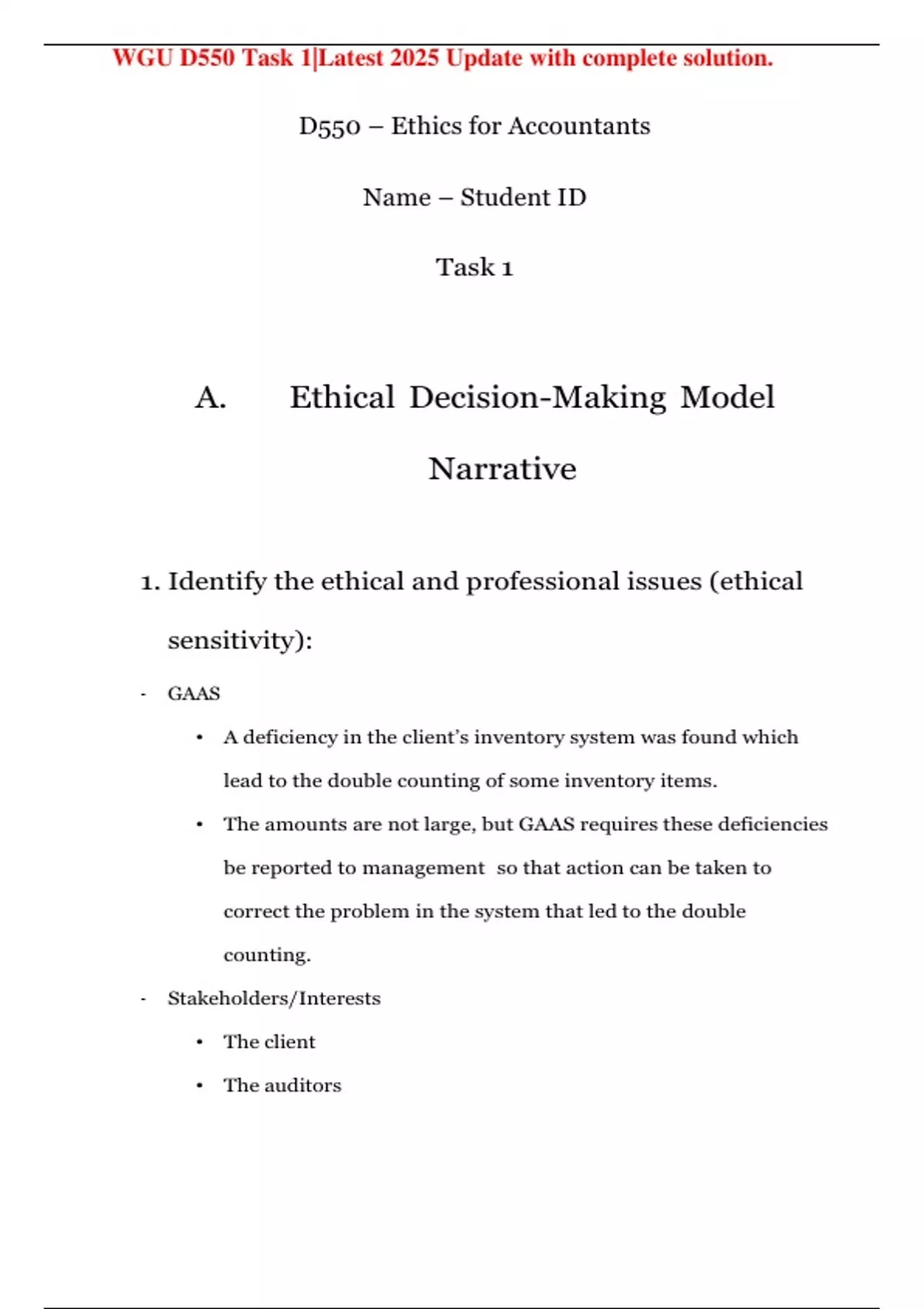 WGU D550 Task 1|Latest 2025 Update with complete solution.

D550 – Ethics for Accountants

Name – Student ID

Task 1

A. Ethical Decision-Making Model Narrative

1. Identify the ethical and professional issues (ethical sensitivity):

- GAAS

• A deficiency in the client's inventory system was found which lead to the double counting of some inventory items.

• The amounts are not large, but GAAS requires these deficiencies be reported to management so that action can be taken to correct the problem in the system that led to the double counting.

- Stakeholders/Interests

• The client

• The auditors